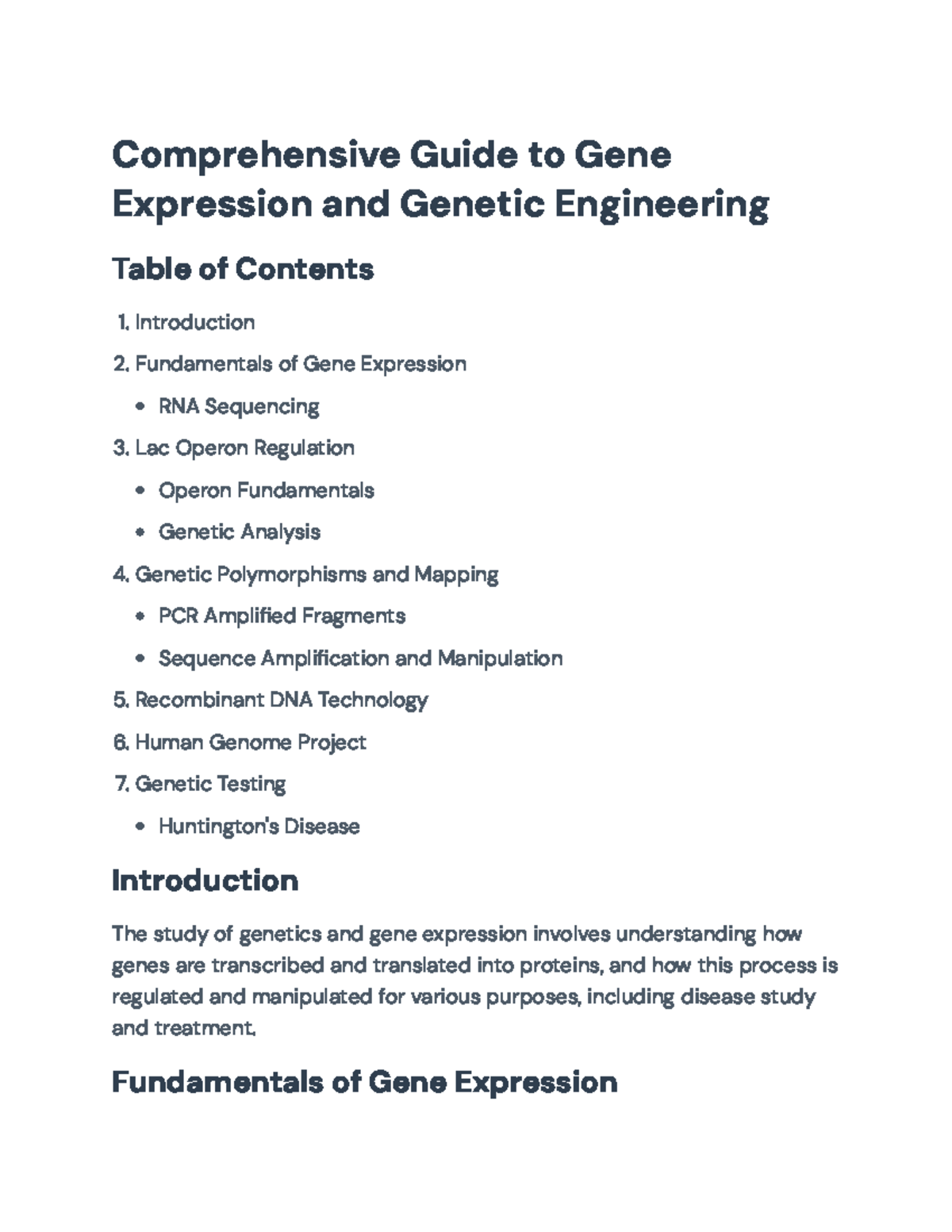 Comprehensive Guide to Gene Expression and Genetic Engineering

Table of Contents

1. Introduction
2. Fundamentals of Gene Expression
• RNA Sequencing
3. Lac Operon Regulation
• Operon Fundamentals
• Genetic Analysis
4. Genetic Polymorphisms and Mapping
• PCR Amplified Fragments
• Sequence Amplification and Manipulation
5. Recombinant DNA Technology
6. Human Genome Project
7. Genetic Testing
• Huntington's Disease

Introduction

The study of genetics and gene expression involves understanding how genes are transcribed and translated into proteins, and how this process is regulated and manipulated for various purposes, including disease study and treatment.

Fundamentals of Gene Expression